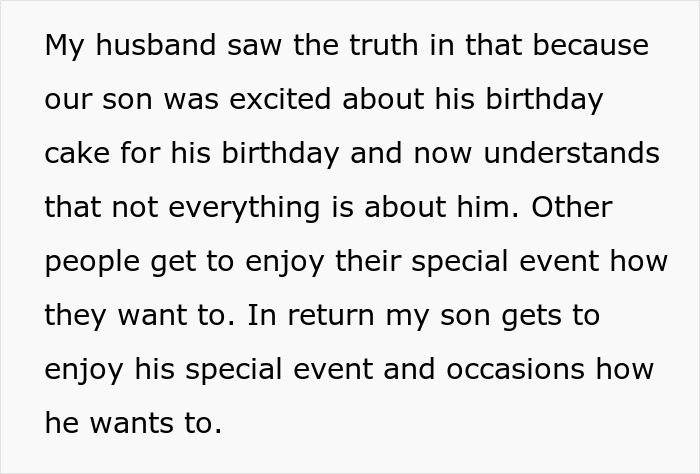 My husband saw the truth in that because our son was excited about his birthday cake for his birthday and now understands that not everything is about him. Other people get to enjoy their special event how they want to. In return my son gets to enjoy his special event and occasions how he wants to.